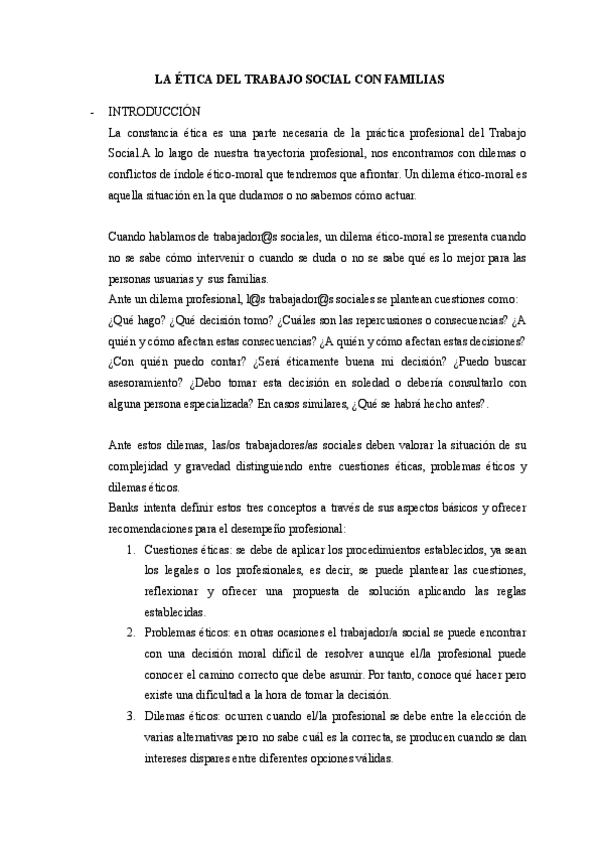 LA ÉTICA DEL TRABAJO SOCIAL CON FAMILIAS

- INTRODUCCIÓN

La constancia ética es una parte necesaria de la práctica profesional del Trabajo Social.A lo largo de nuestra trayectoria profesional, nos encontramos con dilemas o conflictos de índole ético-moral que tendremos que afrontar. Un dilema ético-moral es aquella situación en la que dudamos o no sabemos cómo actuar.

Cuando hablamos de trabajador@s sociales, un dilema ético-moral se presenta cuando no se sabe cómo intervenir o cuando se duda o no se sabe qué es lo mejor para las personas usuarias y sus familias.

Ante un dilema profesional, l@s trabajador@s sociales se plantean cuestiones como: ¿Qué hago? ¿Qué decisión tomo? ¿Cuáles son las repercusiones o consecuencias? ¿A quién y cómo afectan estas consecuencias? ¿A quién y cómo afectan estas decisiones? ¿Con quién puedo contar? ¿Será éticamente buena mi decisión? ¿Puedo buscar asesoramiento? ¿Debo tomar esta decisión en soledad o debería consultarlo con alguna persona especializada? En casos similares, ¿Qué se habrá hecho antes?.

Ante estos dilemas, las/os trabajadores/as sociales deben valorar la situación de su complejidad y gravedad distinguiendo entre cuestiones éticas, problemas éticos y dilemas éticos.

Banks intenta definir estos tres conceptos a través de sus aspectos básicos y ofrecer recomendaciones para el desempeño profesional:

1. Cuestiones éticas: se debe de aplicar los procedimientos establecidos, ya sean los legales o los profesionales, es decir, se puede plantear las cuestiones, reflexionar y ofrecer una propuesta de solución aplicando las reglas establecidas.

2. Problemas éticos: en otras ocasiones el trabajador/a social se puede encontrar con una decisión moral difícil de resolver aunque el/la profesional puede conocer el camino correcto que debe asumir. Por tanto, conoce qué hacer pero existe una dificultad a la hora de tomar la decisión.

3. Dilemas éticos: ocurren cuando el/la profesional se debe entre la elección de varias alternativas pero no sabe cuál es la correcta, se producen cuando se dan intereses dispares entre diferentes opciones válidas.